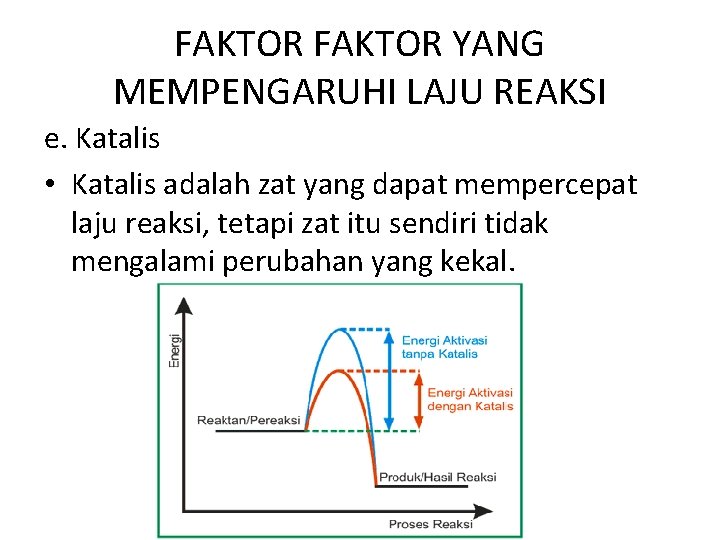 FAKTOR FAKTOR YANG MEMPENGARUHI LAJU REAKSI

e. Katalis

• Katalis adalah zat yang dapat mempercepat laju reaksi, tetapi zat itu sendiri tidak mengalami perubahan yang kekal.

Energi

Energi Aktivasi tanpa Katalis

Energi Aktivasi dengan Katalis

Reaktan/Pereaksi

Produk/Hasil Reaksi

Proses Reaksi